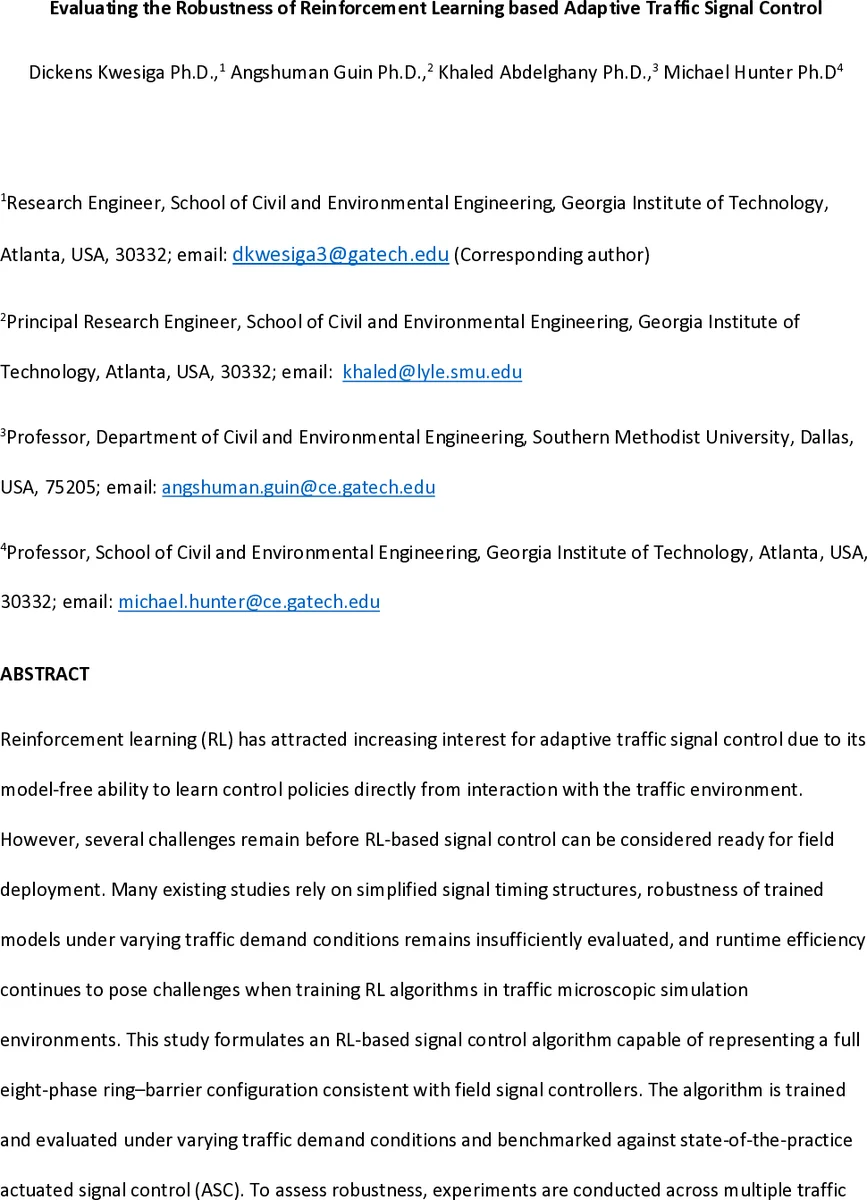 Evaluating the Robustness of Reinforcement Learning based Adaptive Traffic Signal Control

Dickens Kwesiga Ph.D.,$^1$ Angshuman Guin Ph.D.,$^2$ Khaled Abdelghany Ph.D.,$^3$ Michael Hunter Ph.D$^4$

$^1$Research Engineer, School of Civil and Environmental Engineering, Georgia Institute of Technology, Atlanta, USA, 30332; email: dkwesiga3@gatech.edu (Corresponding author)

$^2$Principal Research Engineer, School of Civil and Environmental Engineering, Georgia Institute of Technology, Atlanta, USA, 30332; email: khaled@lyle.smu.edu

$^3$Professor, Department of Civil and Environmental Engineering, Southern Methodist University, Dallas, USA, 75205; email: angshuman.guin@ce.gatech.edu

$^4$Professor, School of Civil and Environmental Engineering, Georgia Institute of Technology, Atlanta, USA, 30332; email: michael.hunter@ce.gatech.edu

ABSTRACT

Reinforcement learning (RL) has attracted increasing interest for adaptive traffic signal control due to its model-free ability to learn control policies directly from interaction with the traffic environment. However, several challenges remain before RL-based signal control can be considered ready for field deployment. Many existing studies rely on simplified signal timing structures, robustness of trained models under varying traffic demand conditions remains insufficiently evaluated, and runtime efficiency continues to pose challenges when training RL algorithms in traffic microscopic simulation environments. This study formulates an RL-based signal control algorithm capable of representing a full eight-phase ring–barrier configuration consistent with field signal controllers. The algorithm is trained and evaluated under varying traffic demand conditions and benchmarked against state-of-the-practice actuated signal control (ASC). To assess robustness, experiments are conducted across multiple traffic